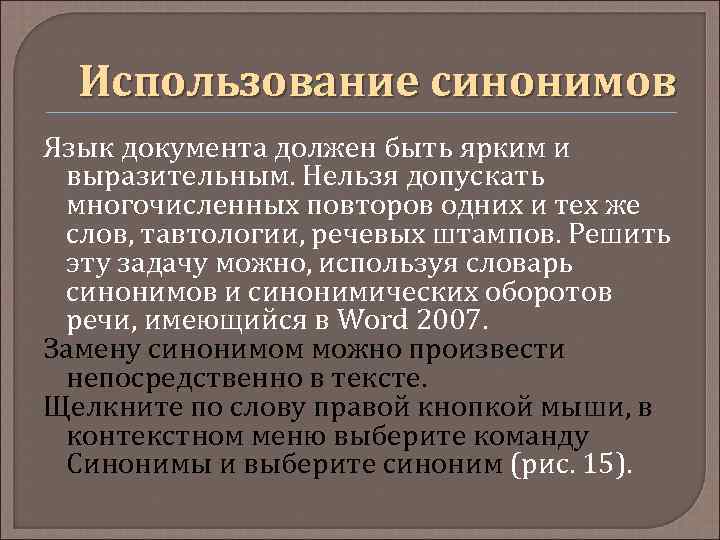 Использование синонимов

Язык документа должен быть ярким и выразительным. Нельзя допускать многочисленных повторов одних и тех же слов, тавтологии, речевых штампов. Решить эту задачу можно, используя словарь синонимов и синонимических оборотов речи, имеющийся в Word 2007.

Замену синонимом можно произвести непосредственно в тексте.

Щелкните по слову правой кнопкой мыши, в контекстном меню выберите команду Синонимы и выберите синоним (рис. 15).